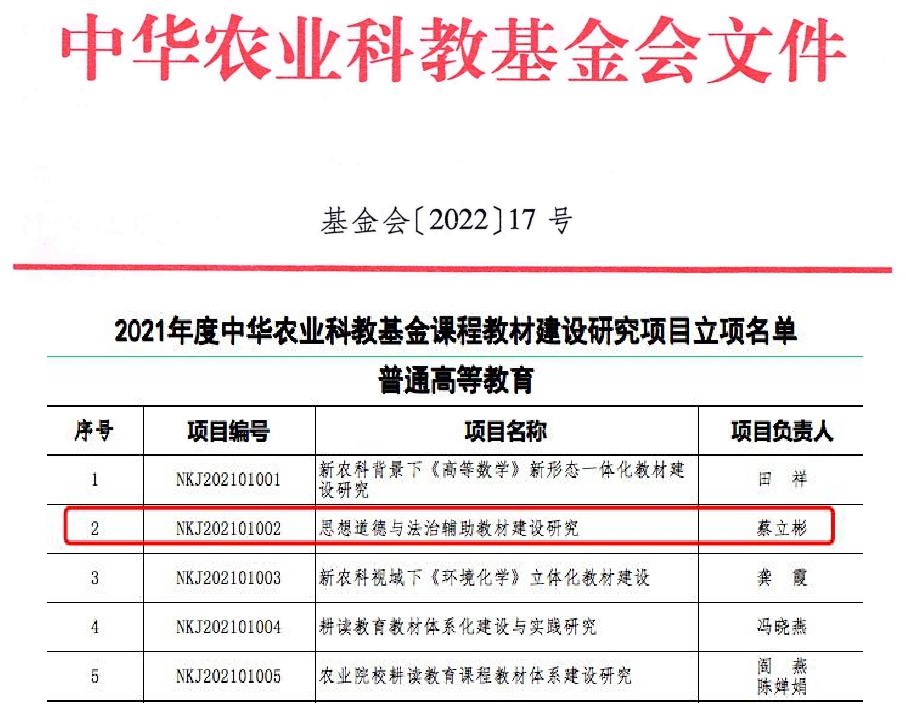 中华农业科教基金会文件

基金会〔2022〕17 号

2021年度中华农业科教基金课程教材建设研究项目立项名单

普通高等教育

| 序号 | 项目编号 | 项目名称 | 项目负责人 |
|---|---|---|---|
| 1 | NKJ202101001 | 新农科背景下《高等数学》新形态一体化教材建设研究 | 田 祥 |
| 2 | NKJ202101002 | 思想道德与法治辅助教材建设研究 | 蔡立彬 |
| 3 | NKJ202101003 | 新农科视域下《环境化学》立体化教材建设 | 龚 霞 |
| 4 | NKJ202101004 | 耕读教育教材体系化建设与实践研究 | 冯晓燕 |
| 5 | NKJ202101005 | 农业院校耕读教育课程教材体系建设研究 | 阎 燕 陈婵娟 |